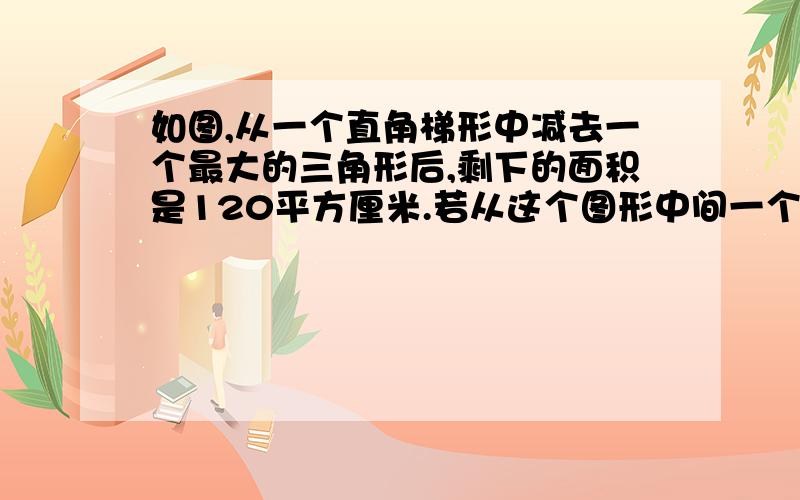 如图,从一个直角梯形中减去一个最大的三角形后,剩下的面积是120平方厘米.若从这个图形中间一个